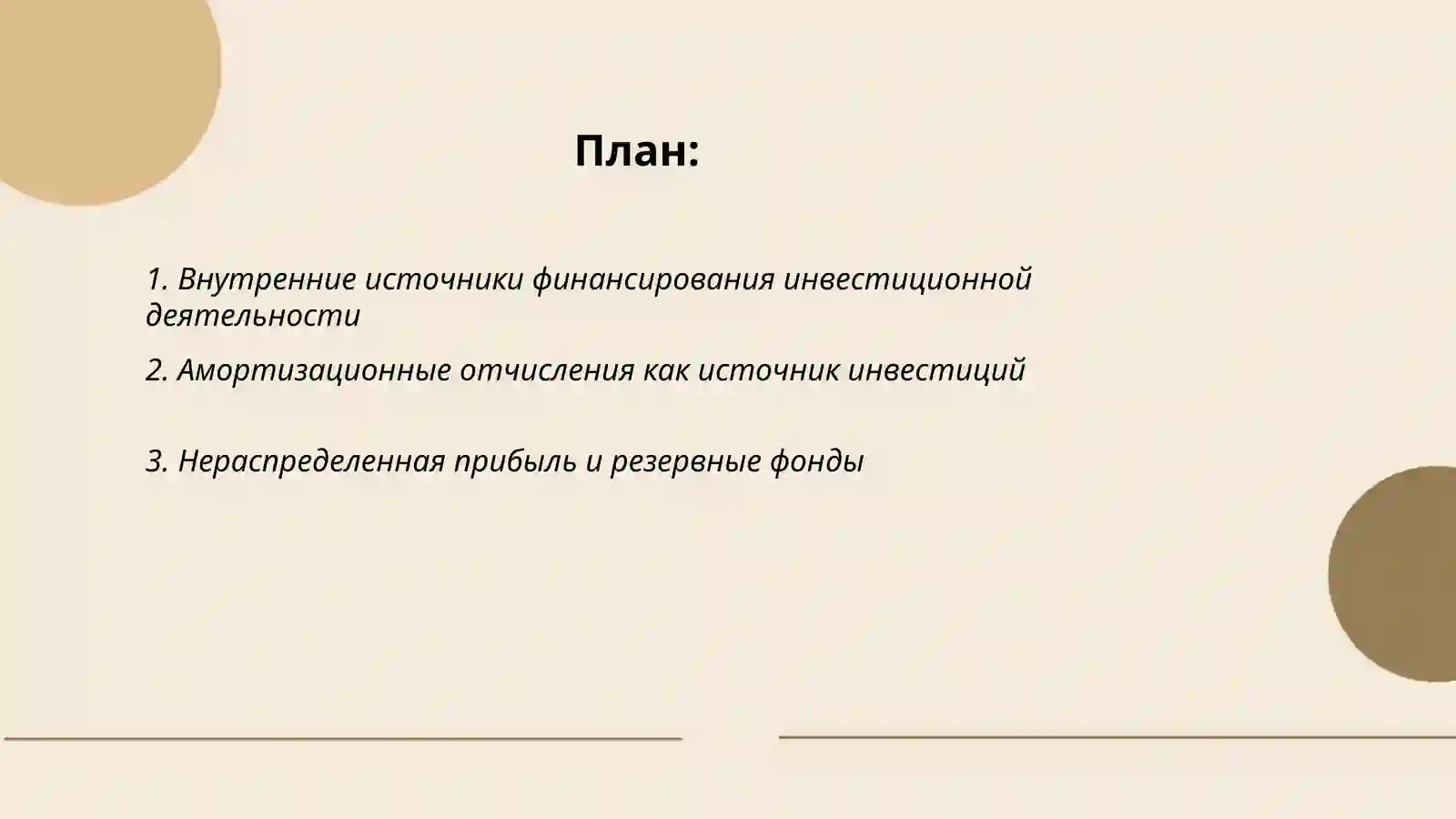 План:

1. Внутренние источники финансирования инвестиционной деятельности

2. Амортизационные отчисления как источник инвестиций

3. Нераспределенная прибыль и резервные фонды